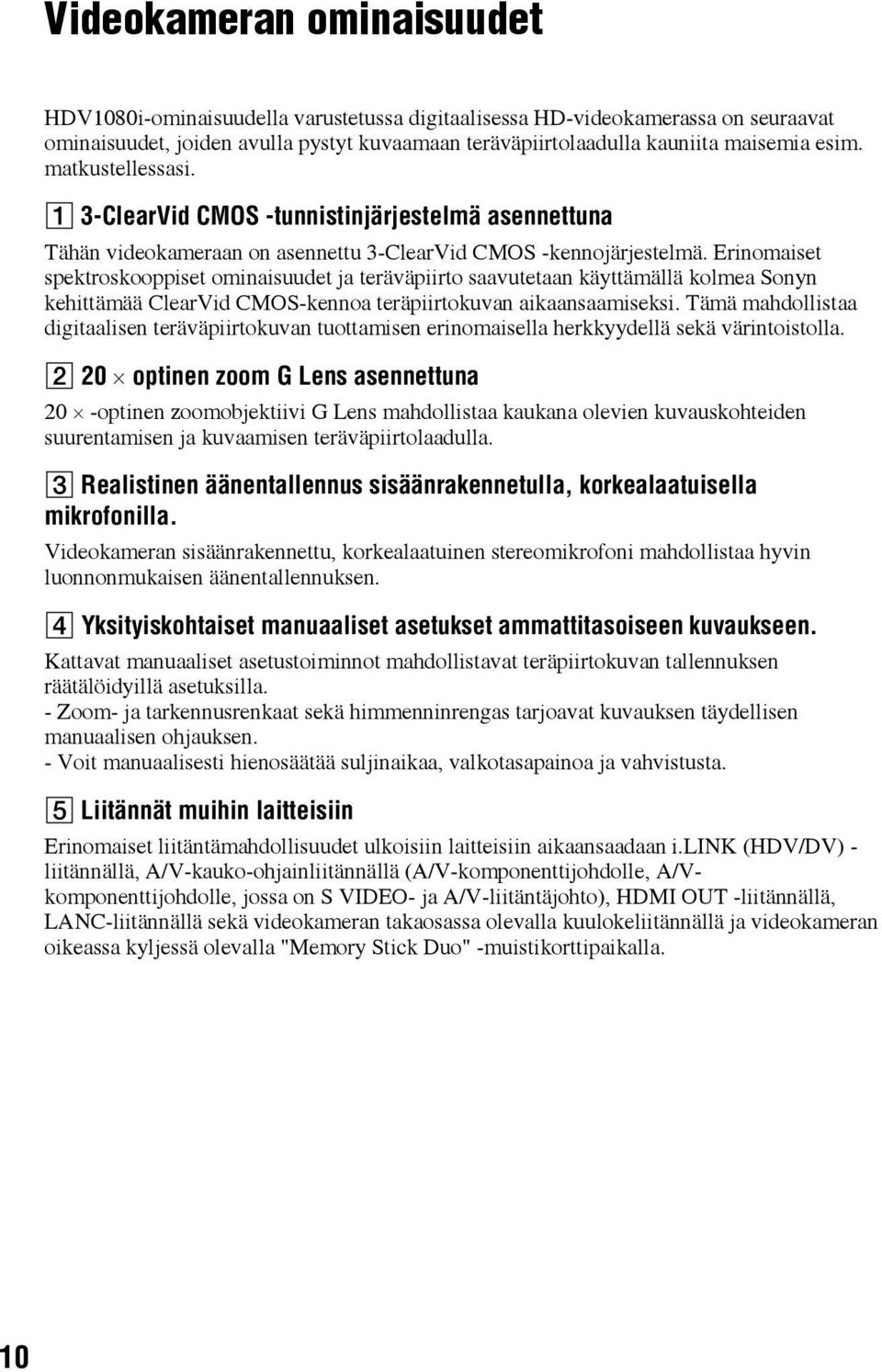 Videokameran ominaisuudet

HDV1080i-ominaisuudella varustetussa digitaalisessa HD-videokamerassa on seuraavat ominaisuudet, joiden avulla pystyt kuvaamaan teräväpiirtolaadulla kauniita maisemia esim. matkustellessasi.

1 3-ClearVid CMOS -tunnistinjärjestelmä asennettuna

Tähän videokameraan on asennettu 3-ClearVid CMOS -kennojärjestelmä. Erinomaiset spektroskooppiset ominaisuudet ja teräväpiirto saavutetaan käyttämällä kolmea Sonyn kehittämää ClearVid CMOS-kennoa teräpiirtokuvan aikaansaamiseksi. Tämä mahdollistaa digitaalisen teräväpiirtokuvan tuottamisen erinomaisella herkkyydellä sekä värintoistolla.

2 20 $\times$ optinen zoom G Lens asennettuna

20 $\times$ -optinen zoomobjektiivi G Lens mahdollistaa kaukana olevien kuvauskohteiden suurentamisen ja kuvaamisen teräväpiirtolaadulla.

3 Realistinen äänentallennus sisäänrakennetulla, korkealaatuisella mikrofonilla.

Videokameran sisäänrakennettu, korkealaatuinen stereomikrofoni mahdollistaa hyvin luonnonmukaisen äänentallennuksen.

4 Yksityiskohtaiset manuaaliset asetukset ammattitasoiseen kuvaukseen.

Kattavat manuaaliset asetustoiminnot mahdollistavat teräpiirtokuvan tallennuksen räätälöidyillä asetuksilla.
- Zoom- ja tarkennusrenkaat sekä himmenninrengas tarjoavat kuvauksen täydellisen manuaalisen ohjauksen.
- Voit manuaalisesti hienosäätää suljinaikaa, valkotasapainoa ja vahvistusta.

5 Liitännät muihin laitteisiin

Erinomaiset liitäntämahdollisuudet ulkoisiin laitteisiin aikaansaadaan i.LINK (HDV/DV) -liitännällä, A/V-kauko-ohjainliitännällä (A/V-komponenttijohdolle, A/V-komponenttijohdolle, jossa on S VIDEO- ja A/V-liitäntäjohto), HDMI OUT -liitännällä, LANC-liitännällä sekä videokameran takaosassa olevalla kuulokeliitännällä ja videokameran oikeassa kyljessä olevalla "Memory Stick Duo" -muistikorttipaikalla.

10